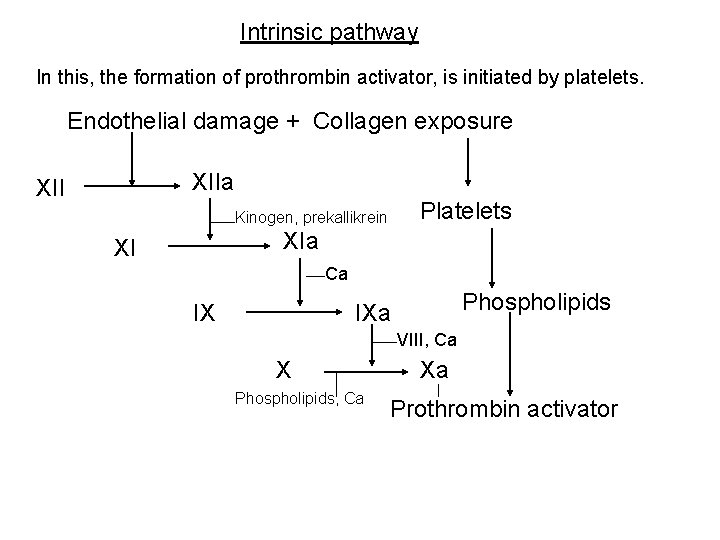 Intrinsic pathway

In this, the formation of prothrombin activator, is initiated by platelets.

Endothelial damage + Collagen exposure

XII

XIIa

Kinogen, prekallikrein

Platelets

XI

XIa

Ca

IX

IXa

Phospholipids

VIII, Ca

X

Xa

Phospholipids, Ca

Prothrombin activator